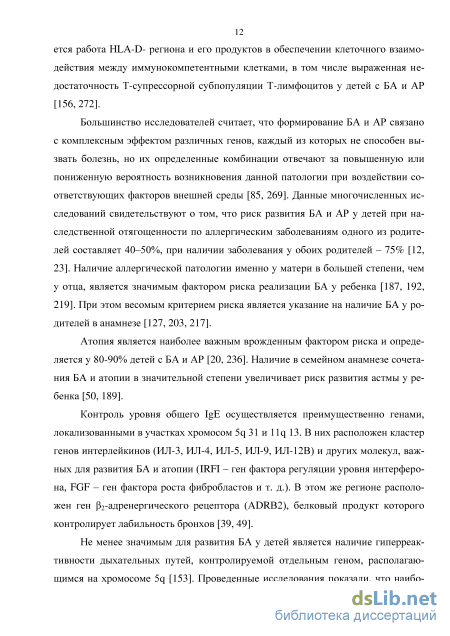 12

ется работа HLA-D- региона и его продуктов в обеспечении клеточного взаимодействия между иммунокомпетентными клетками, в том числе выраженная недостаточность Т-супрессорной субпопуляции Т-лимфоцитов у детей с БА и АР [156, 272].

Большинство исследователей считает, что формирование БА и АР связано с комплексным эффектом различных генов, каждый из которых не способен вызвать болезнь, но их определенные комбинации отвечают за повышенную или пониженную вероятность возникновения данной патологии при воздействии соответствующих факторов внешней среды [85, 269]. Данные многочисленных исследований свидетельствуют о том, что риск развития БА и АР у детей при наследственной отягощенности по аллергическим заболеваниям одного из родителей составляет 40–50%, при наличии заболевания у обоих родителей – 75% [12, 23]. Наличие аллергической патологии именно у матери в большей степени, чем у отца, является значимым фактором риска реализации БА у ребенка [187, 192, 219]. При этом весомым критерием риска является указание на наличие БА у родителей в анамнезе [127, 203, 217].

Атопия является наиболее важным врожденным фактором риска и определяется у 80-90% детей с БА и АР [20, 236]. Наличие в семейном анамнезе сочетания БА и атопии в значительной степени увеличивает риск развития астмы у ребенка [50, 189].

Контроль уровня общего IgE осуществляется преимущественно генами, локализованными в участках хромосом 5q 31 и 11q 13. В них расположен кластер генов интерлейкинов (ИЛ-3, ИЛ-4, ИЛ-5, ИЛ-9, ИЛ-12В) и других молекул, важных для развития БА и атопии (IRFI – ген фактора регуляции уровня интерферона, FGF – ген фактора роста фибробластов и т. д.). В этом же регионе расположен ген $\beta_2$-адренергического рецептора (ADRB2), белковый продукт которого контролирует лабильность бронхов [39, 49].

Не менее значимым для развития БА у детей является наличие гиперреактивности дыхательных путей, контролируемой отдельным геном, располагающимся на хромосоме 5q [153]. Проведенные исследования показали, что наибо-

dsLib.net
библиотека диссертаций